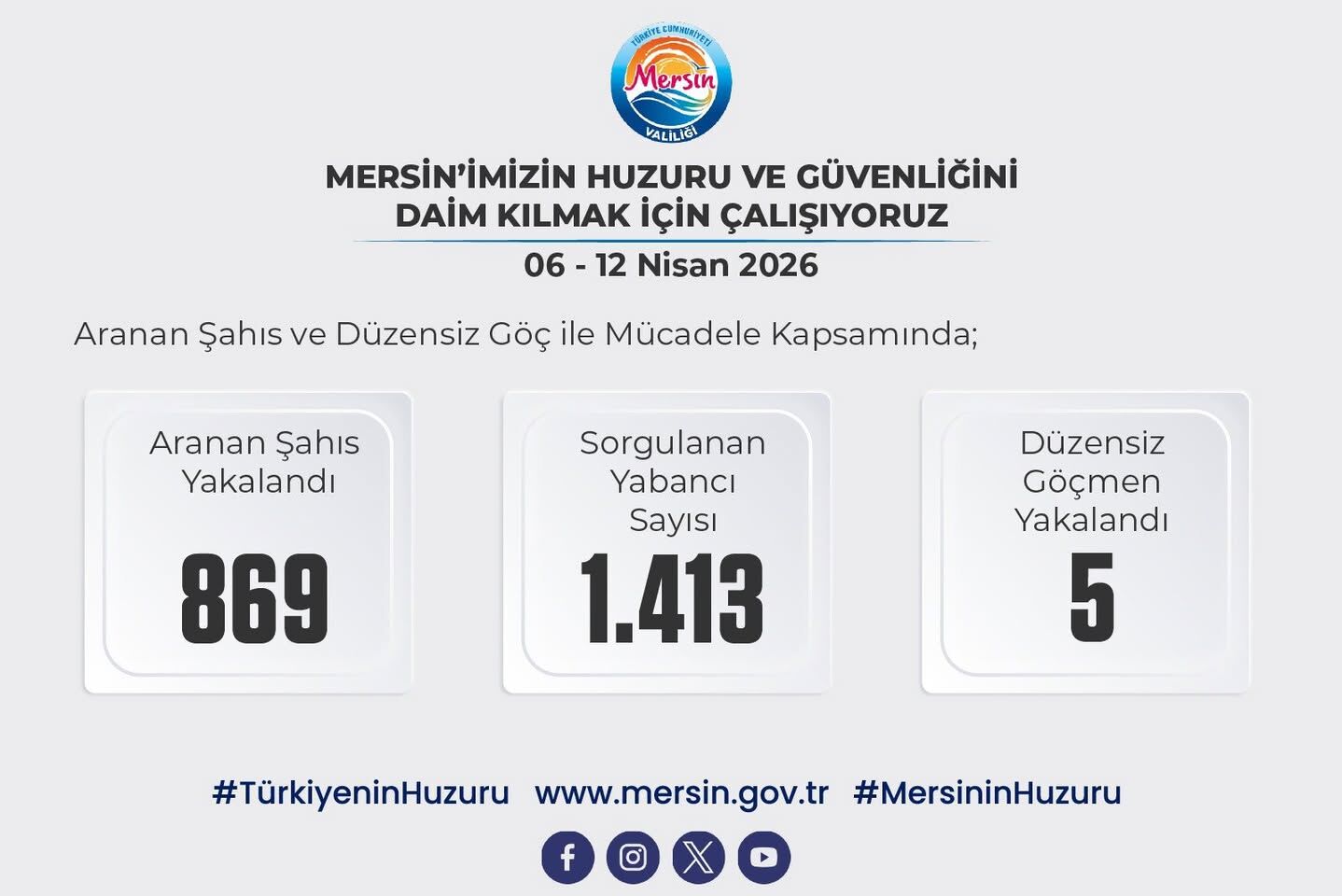 TÜRKİYE CUMHURİYETİ
Mersin
VALİLİĞİ

MERSİN'İMİZİN HUZURU VE GÜVENLİĞİNİ
DAİM KILMAK İÇİN ÇALIŞIYORUZ

06 - 12 Nisan 2026

Aranan Şahıs ve Düzensiz Göç ile Mücadele Kapsamında;

Aranan Şahıs Yakalandı
869

Sorgulanan Yabancı Sayısı
1.413

Düzensiz Göçmen Yakalandı
5

#TürkiyeninHuzuru www.mersin.gov.tr #MersininHuzuru